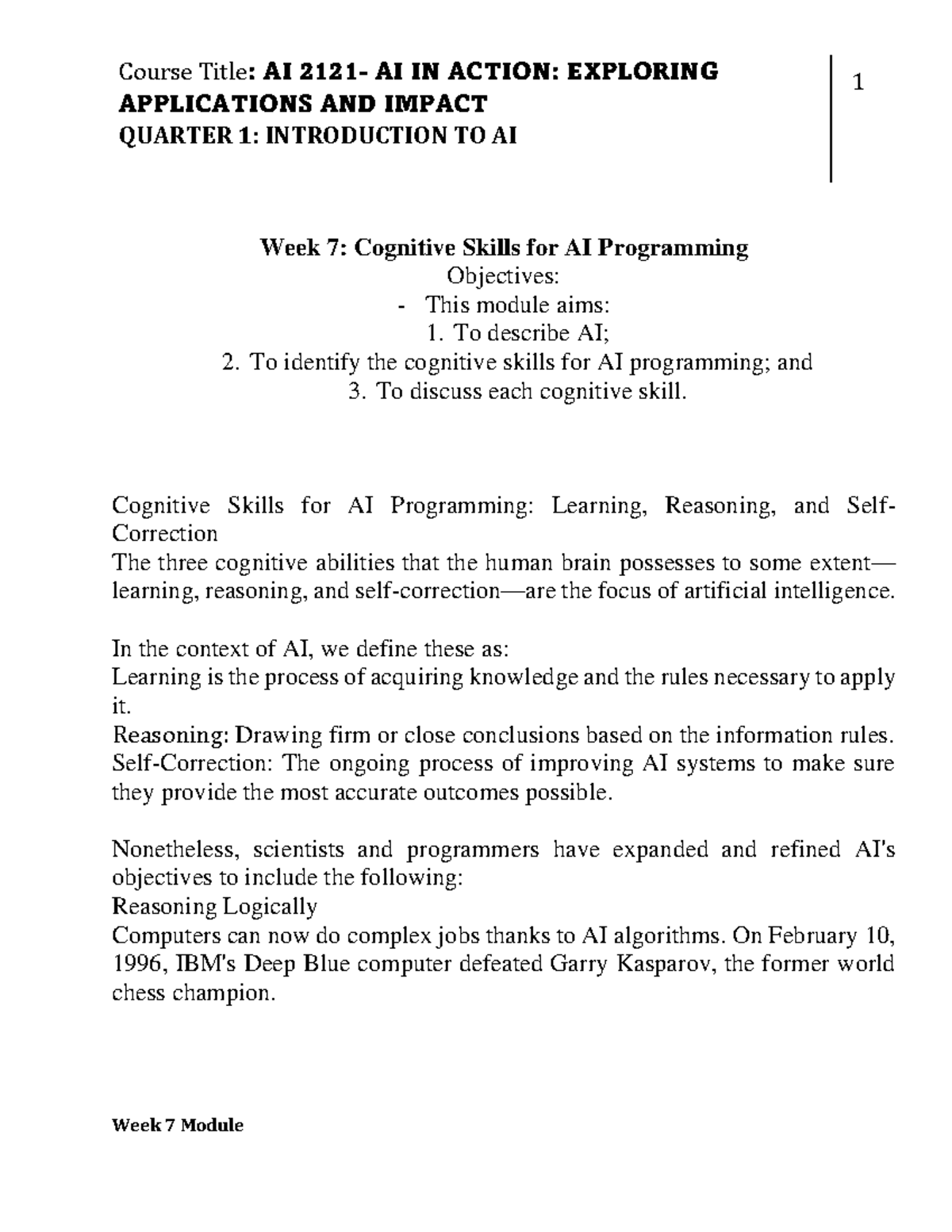 Course Title: AI 2121- AI IN ACTION: EXPLORING APPLICATIONS AND IMPACT
QUARTER 1: INTRODUCTION TO AI

1

Week 7: Cognitive Skills for AI Programming
Objectives:
- This module aims:
1. To describe AI;
2. To identify the cognitive skills for AI programming; and
3. To discuss each cognitive skill.

Cognitive Skills for AI Programming: Learning, Reasoning, and Self-Correction
The three cognitive abilities that the human brain possesses to some extent—learning, reasoning, and self-correction—are the focus of artificial intelligence.

In the context of AI, we define these as:
Learning is the process of acquiring knowledge and the rules necessary to apply it.
Reasoning: Drawing firm or close conclusions based on the information rules.
Self-Correction: The ongoing process of improving AI systems to make sure they provide the most accurate outcomes possible.

Nonetheless, scientists and programmers have expanded and refined AI's objectives to include the following:
Reasoning Logically
Computers can now do complex jobs thanks to AI algorithms. On February 10, 1996, IBM's Deep Blue computer defeated Garry Kasparov, the former world chess champion.

Week 7 Module